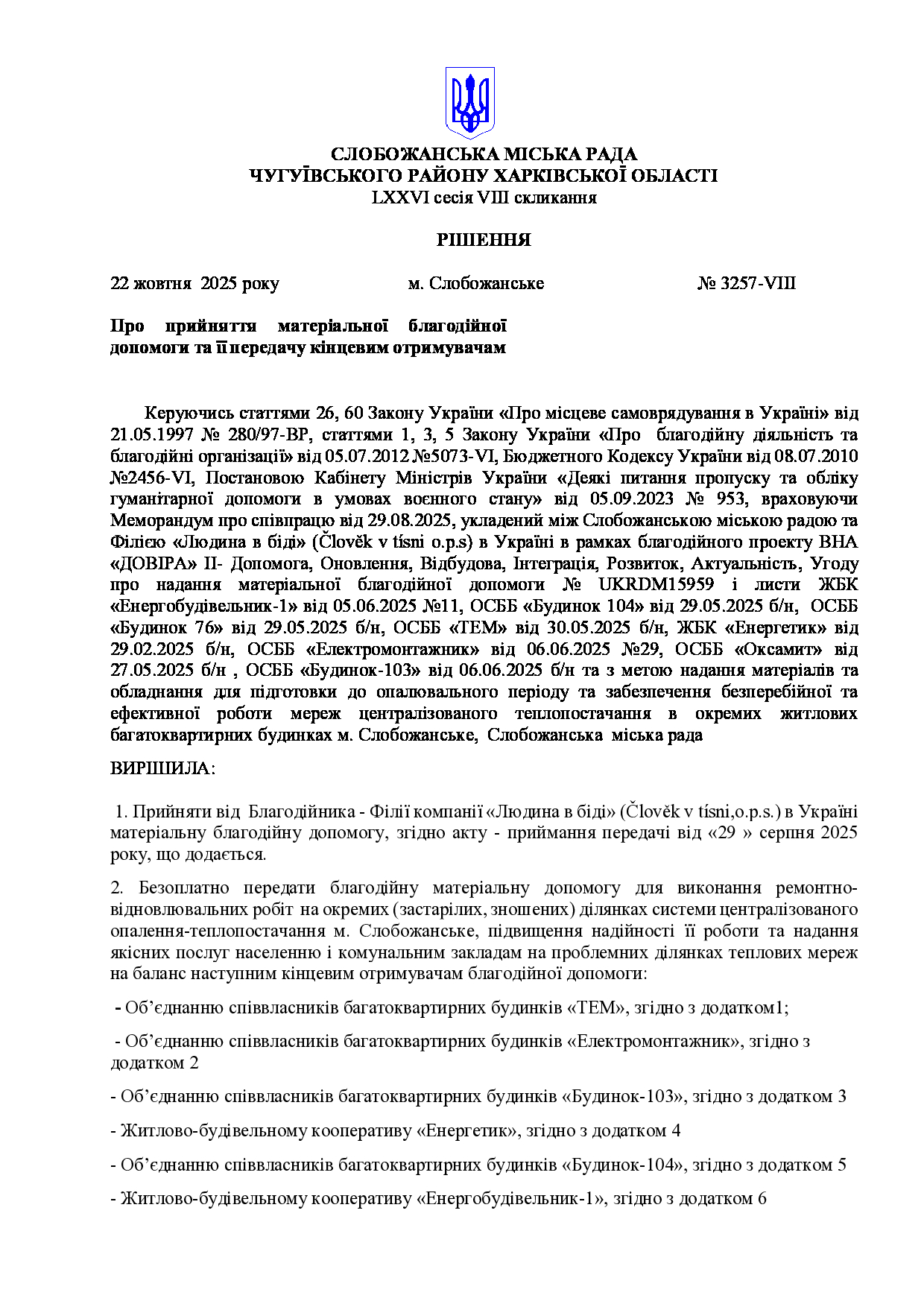 СЛОБОЖАНСЬКА МІСЬКА РАДА
ЧУГУЇВСЬКОГО РАЙОНУ ХАРКІВСЬКОЇ ОБЛАСТІ
LXXVI сесія VIII скликання

РІШЕННЯ

22 жовтня 2025 року м. Слобожанське № 3257-VIII

Про прийняття матеріальної благодійної допомоги та її передачу кінцевим отримувачам

Керуючись статтями 26, 60 Закону України «Про місцеве самоврядування в Україні» від 21.05.1997 № 280/97-ВР, статтями 1, 3, 5 Закону України «Про благодійну діяльність та благодійні організації» від 05.07.2012 №5073-VI, Бюджетного Кодексу України від 08.07.2010 №2456-VI, Постановою Кабінету Міністрів України «Деякі питання пропуску та обліку гуманітарної допомоги в умовах воєнного стану» від 05.09.2023 № 953, враховуючи Меморандум про співпрацю від 29.08.2025, укладений між Слобожанською міською радою та Філією «Людина в біді» (Člověk v tísni o.p.s) в Україні в рамках благодійного проекту ВНА «ДОВІРА» II- Допомога, Оновлення, Відбудова, Інтеграція, Розвиток, Актуальність, Угоду про надання матеріальної благодійної допомоги № UKRDM15959 і листи ЖБК «Енергобудівельник-1» від 05.06.2025 №11, ОСББ «Будинок 104» від 29.05.2025 б/н, ОСББ «Будинок 76» від 29.05.2025 б/н, ОСББ «ТЕМ» від 30.05.2025 б/н, ЖБК «Енергетик» від 29.02.2025 б/н, ОСББ «Електромонтажник» від 06.06.2025 №29, ОСББ «Оксамит» від 27.05.2025 б/н , ОСББ «Будинок-103» від 06.06.2025 б/н та з метою надання матеріалів та обладнання для підготовки до опалювального періоду та забезпечення безперебійної та ефективної роботи мереж централізованого теплопостачання в окремих житлових багатоквартирних будинках м. Слобожанське, Слобожанська міська рада

ВИРІШИЛА:

1. Прийняти від Благодійника - Філії компанії «Людина в біді» (Člověk v tísni,o.p.s.) в Україні матеріальну благодійну допомогу, згідно акту - приймання передачі від «29 » серпня 2025 року, що додається.

2. Безоплатно передати благодійну матеріальну допомогу для виконання ремонтно-відновлювальних робіт на окремих (застарілих, зношених) ділянках системи централізованого опалення-теплопостачання м. Слобожанське, підвищення надійності її роботи та надання якісних послуг населенню і комунальним закладам на проблемних ділянках теплових мереж на баланс наступним кінцевим отримувачам благодійної допомоги:

- Об’єднанню співвласників багатоквартирних будинків «ТЕМ», згідно з додатком1;

- Об’єднанню співвласників багатоквартирних будинків «Електромонтажник», згідно з додатком 2

- Об’єднанню співвласників багатоквартирних будинків «Будинок-103», згідно з додатком 3

- Житлово-будівельному кооперативу «Енергетик», згідно з додатком 4

- Об’єднанню співвласників багатоквартирних будинків «Будинок-104», згідно з додатком 5

- Житлово-будівельному кооперативу «Енергобудівельник-1», згідно з додатком 6